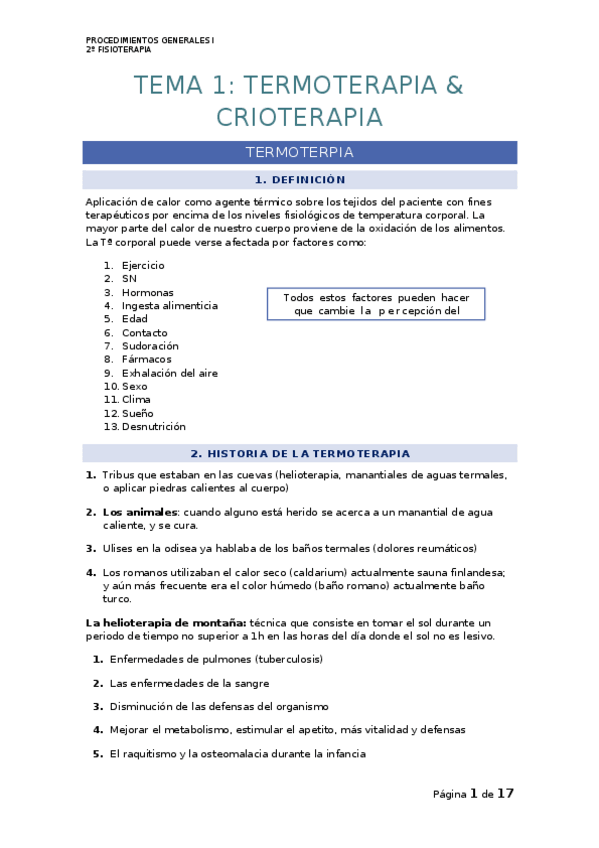 PROCEDIMIENTOS GENERALES I
2º FISIOTERAPIA

TEMA 1: TERMOTERAPIA & CRIOTERAPIA

TERMOTERPIA

1. DEFINICIÓN

Aplicación de calor como agente térmico sobre los tejidos del paciente con fines terapéuticos por encima de los niveles fisiológicos de temperatura corporal. La mayor parte del calor de nuestro cuerpo proviene de la oxidación de los alimentos. La Tº corporal puede verse afectada por factores como:

1. Ejercicio
2. SN
3. Hormonas
4. Ingesta alimenticia
5. Edad
6. Contacto
7. Sudoración
8. Fármacos
9. Exhalación del aire
10. Sexo
11. Clima
12. Sueño
13. Desnutrición

Todos estos factores pueden hacer que cambie la percepción del

2. HISTORIA DE LA TERMOTERAPIA

1. Tribus que estaban en las cuevas (helioterapia, manantiales de aguas termales, o aplicar piedras calientes al cuerpo)

2. Los animales: cuando alguno está herido se acerca a un manantial de agua caliente, y se cura.

3. Ulises en la odisea ya hablaba de los baños termales (dolores reumáticos)

4. Los romanos utilizaban el calor seco (caldarium) actualmente sauna finlandesa; y aún más frecuente era el color húmedo (baño romano) actualmente baño turco.

La helioterapia de montaña: técnica que consiste en tomar el sol durante un periodo de tiempo no superior a 1h en las horas del día donde el sol no es lesivo.

1. Enfermedades de pulmones (tuberculosis)

2. Las enfermedades de la sangre

3. Disminución de las defensas del organismo

4. Mejorar el metabolismo, estimular el apetito, más vitalidad y defensas

5. El raquitismo y la osteomalacia durante la infancia

Página 1 de 17